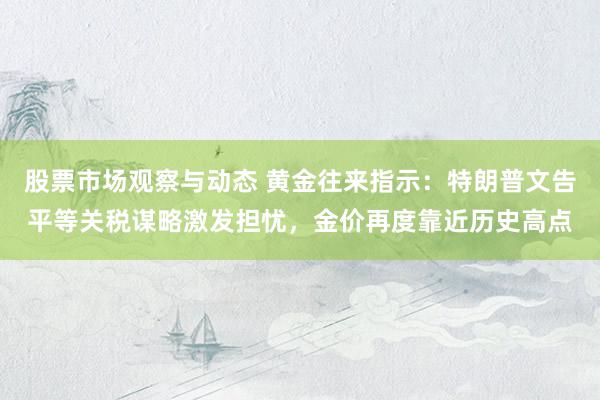 股票市场观察与动态 黄金往来指示：特朗普文告平等关税谋略激发担忧，金价再度靠近历史高点